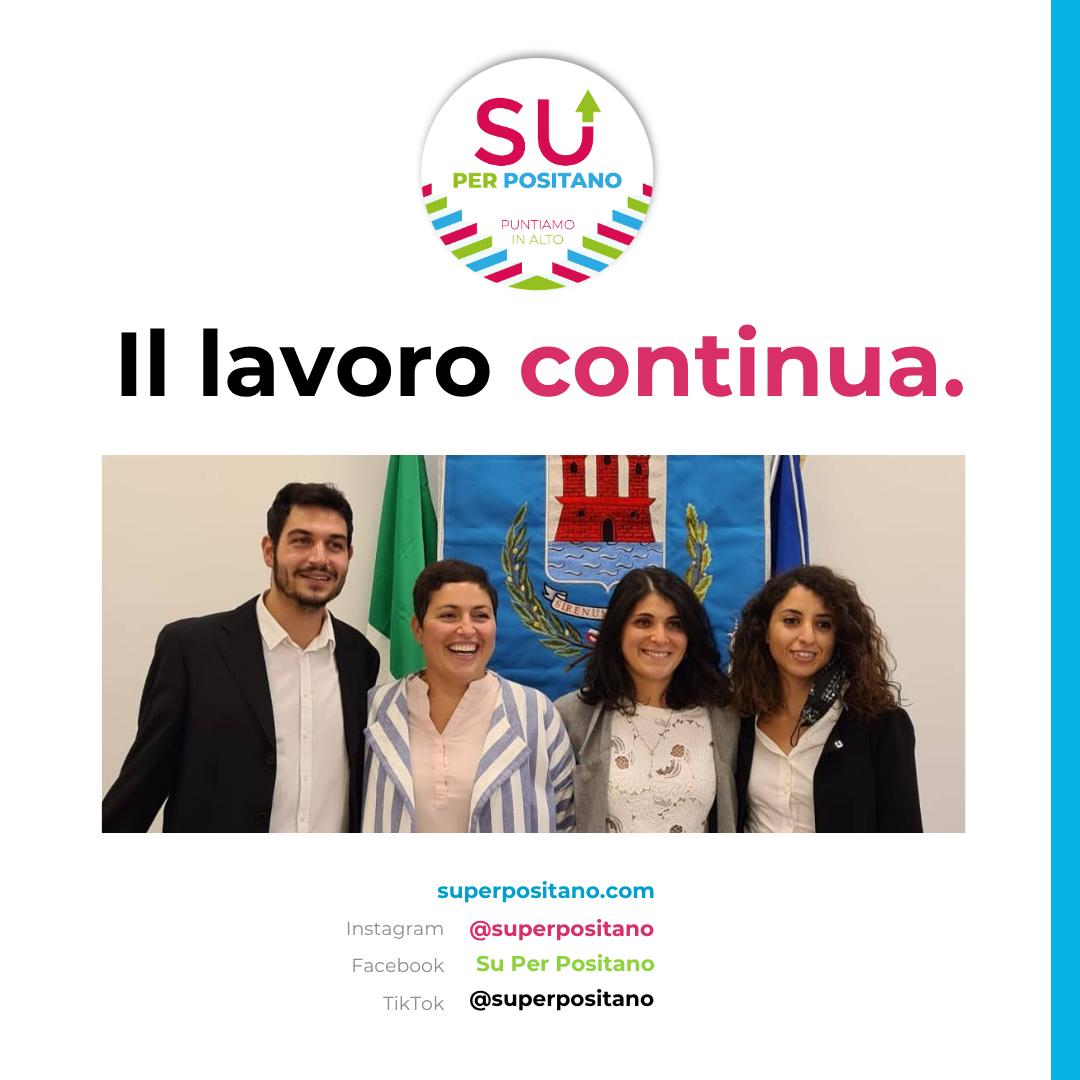 SU
PER POSITANO
PUNTIAMO
IN ALTO

Il lavoro continua.

superpositano.com
Instagram @superpositano
Facebook Su Per Positano
TikTok @superpositano